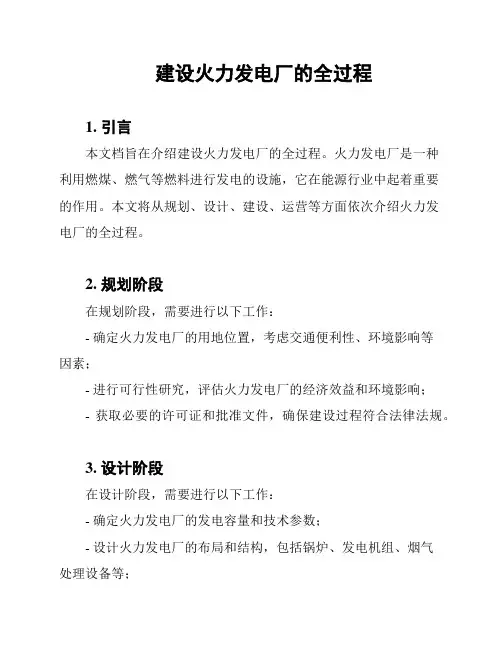 建设火力发电厂的全过程

1. 引言

本文档旨在介绍建设火力发电厂的全过程。火力发电厂是一种利用燃煤、燃气等燃料进行发电的设施，它在能源行业中起着重要的作用。本文将从规划、设计、建设、运营等方面依次介绍火力发电厂的全过程。

2. 规划阶段

在规划阶段，需要进行以下工作：

- 确定火力发电厂的用地位置，考虑交通便利性、环境影响等因素；

- 进行可行性研究，评估火力发电厂的经济效益和环境影响；

- 获取必要的许可证和批准文件，确保建设过程符合法律法规。

3. 设计阶段

在设计阶段，需要进行以下工作：

- 确定火力发电厂的发电容量和技术参数；

- 设计火力发电厂的布局和结构，包括锅炉、发电机组、烟气处理设备等；